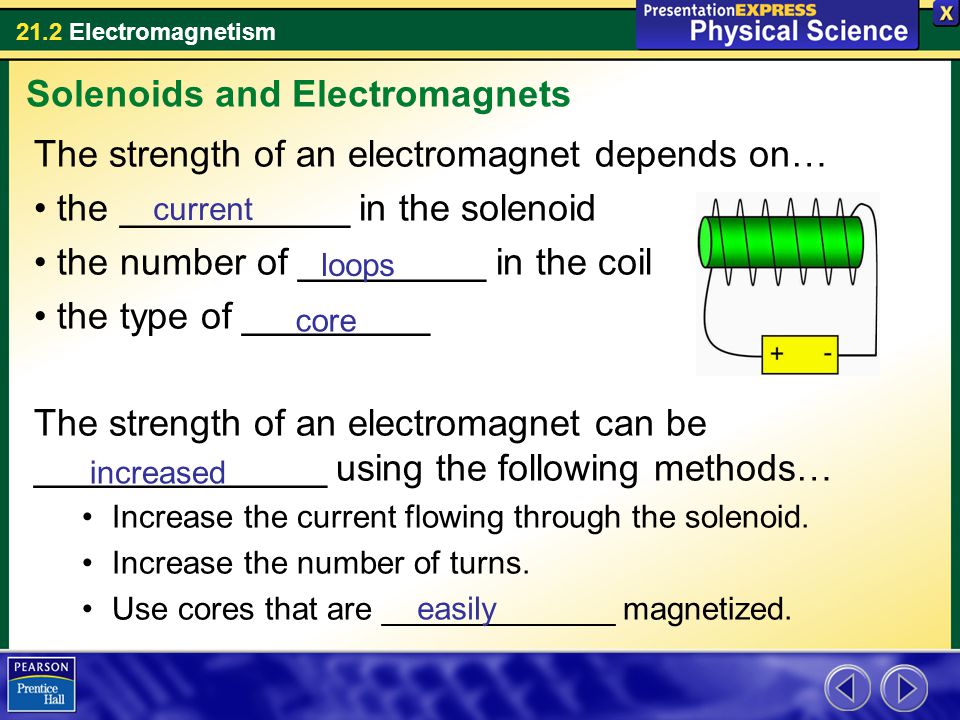 21.2 Electromagnetism

PresentationEXPRESS
Physical Science

X

Solenoids and Electromagnets

The strength of an electromagnet depends on…

• the current in the solenoid

• the number of loops in the coil

• the type of core

+ -

The strength of an electromagnet can be increased using the following methods…

• Increase the current flowing through the solenoid.

• Increase the number of turns.

• Use cores that are easily magnetized.

PEARSON
Prentice Hall